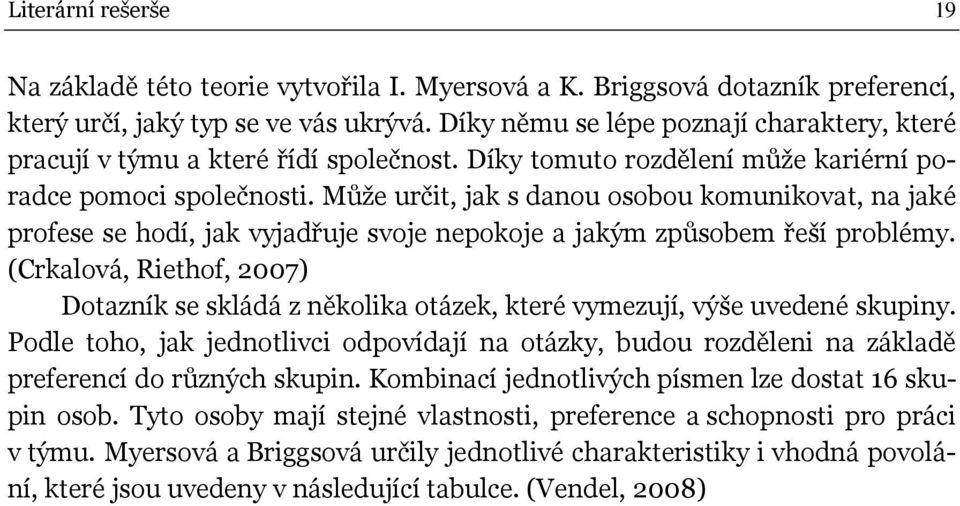 Literární rešerše 19

Na základě této teorie vytvořila I. Myersová a K. Briggsová dotazník preferencí, který určí, jaký typ se ve vás ukrývá. Díky němu se lépe poznají charaktery, které pracují v týmu a které řídí společnost. Díky tomuto rozdělení může kariérní poradce pomoci společnosti. Může určit, jak s danou osobou komunikovat, na jaké profese se hodí, jak vyjadřuje svoje nepokoje a jakým způsobem řeší problémy. (Crkalová, Riethof, 2007)

Dotazník se skládá z několika otázek, které vymezují, výše uvedené skupiny. Podle toho, jak jednotlivci odpovídají na otázky, budou rozděleni na základě preferencí do různých skupin. Kombinací jednotlivých písmen lze dostat 16 skupin osob. Tyto osoby mají stejné vlastnosti, preference a schopnosti pro práci v týmu. Myersová a Briggsová určily jednotlivé charakteristiky i vhodná povolání, které jsou uvedeny v následující tabulce. (Vendel, 2008)